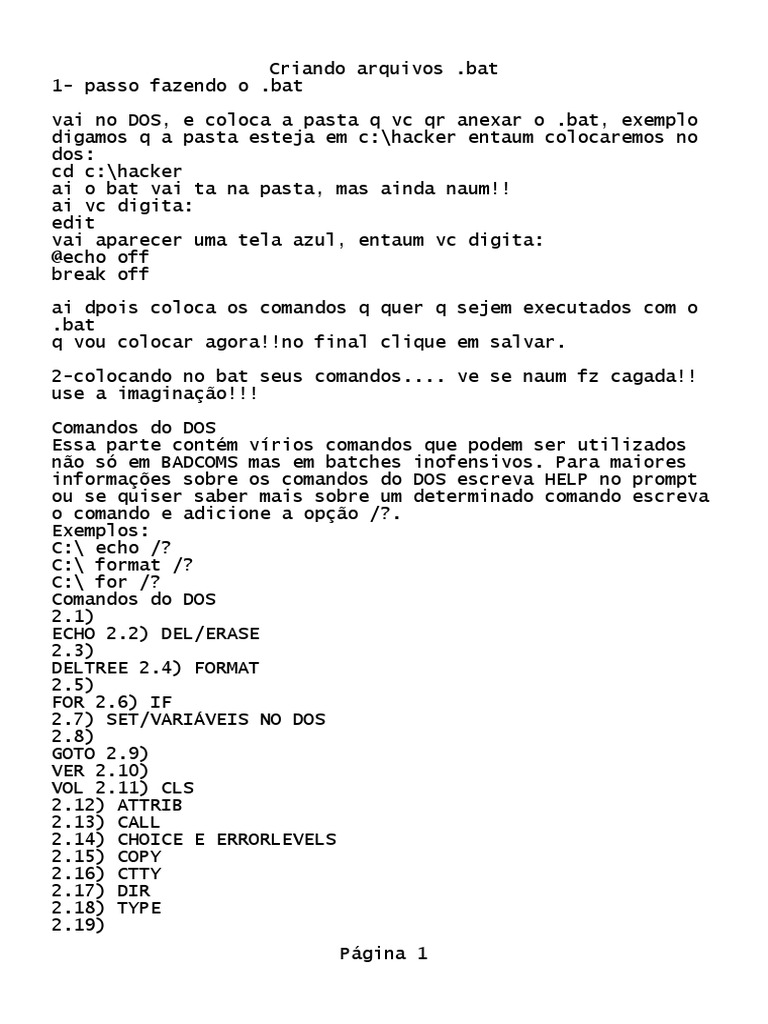 Criando arquivos .bat
1- passo fazendo o .bat

vai no DOS, e coloca a pasta q vc qr anexar o .bat, exemplo digamos q a pasta esteja em c:\hacker entaum colocaremos no dos:
cd c:\hacker
ai o bat vai ta na pasta, mas ainda naum!!
ai vc digita:
edit
vai aparecer uma tela azul, entaum vc digita:
@echo off
break off

ai dpois coloca os comandos q quer q sejem executados com o .bat
q vou colocar agora!!no final clique em salvar.

2-colocando no bat seus comandos.... ve se naum fz cagada!! use a imaginação!!!

Comandos do DOS
Essa parte contém vírios comandos que podem ser utilizados não só em BADCOMS mas em batches inofensivos. Para maiores informações sobre os comandos do DOS escreva HELP no prompt ou se quiser saber mais sobre um determinado comando escreva o comando e adicione a opção /?.
Exemplos:
C:\ echo /?
C:\ format /?
C:\ for /?
Comandos do DOS
2.1)
ECHO 2.2) DEL/ERASE
2.3)
DELTREE 2.4) FORMAT
2.5)
FOR 2.6) IF
2.7) SET/VARIÁVEIS NO DOS
2.8)
GOTO 2.9)
VER 2.10)
VOL 2.11) CLS
2.12) ATTRIB
2.13) CALL
2.14) CHOICE E ERRORLEVELS
2.15) COPY
2.16) CTTY
2.17) DIR
2.18) TYPE
2.19)

Página 1